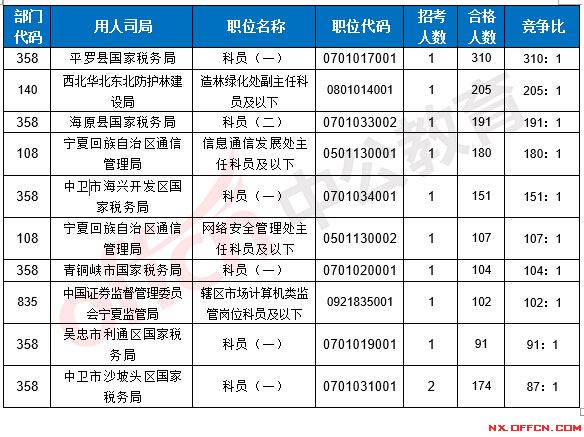 | 部门代码 | 用人司局 | 职位名称 | 职位代码 | 招考人数 | 合格人数 | 竞争比 |
|---|---|---|---|---|---|---|
| 358 | 平罗县国家税务局 | 科员（一） | 0701017001 | 1 | 310 | 310：1 |
| 140 | 西北华北东北防护林建设局 | 造林绿化处副主任科员及以下 | 0801014001 | 1 | 205 | 205：1 |
| 358 | 海原县国家税务局 | 科员（二） | 0701033002 | 1 | 191 | 191：1 |
| 108 | 宁夏回族自治区通信管理局 | 信息通信发展处主任科员及以下 | 0501130001 | 1 | 180 | 180：1 |
| 358 | 中卫市海兴开发区国家税务局 | 科员（一） | 0701034001 | 1 | 151 | 151：1 |
| 108 | 宁夏回族自治区通信管理局 | 网络安全管理处主任科员及以下 | 0501130002 | 1 | 107 | 107：1 |
| 358 | 青铜峡市国家税务局 | 科员（一） | 0701020001 | 1 | 104 | 104：1 |
| 835 | 中国证券监督管理委员会宁夏监管局 | 辖区市场计算机类监管岗位科员及以下 | 0921835001 | 1 | 102 | 102：1 |
| 358 | 吴忠市利通区国家税务局 | 科员（一） | 0701019001 | 1 | 91 | 91：1 |
| 358 | 中卫市沙坡头区国家税务局 | 科员（一） | 0701031001 | 2 | 174 | 87：1 |

中公教育

NX.OFFCN.COM